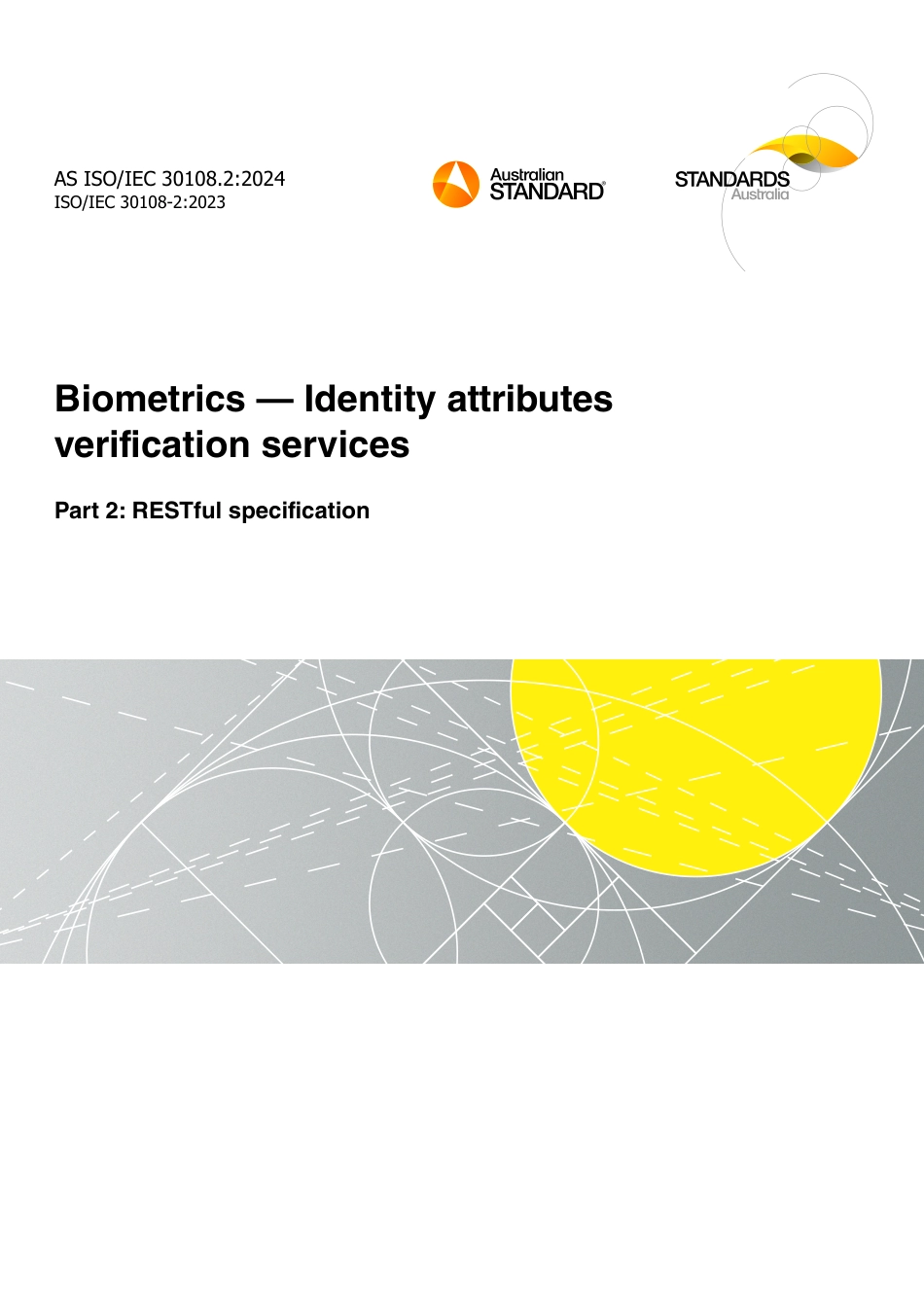 AS ISO/IEC 30108.2:2024
ISO/IEC 30108-2:2023

Australian STANDARD®

STANDARDS Australia

Biometrics — Identity attributes verification services

Part 2: RESTful specification